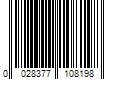 0 028377 108198